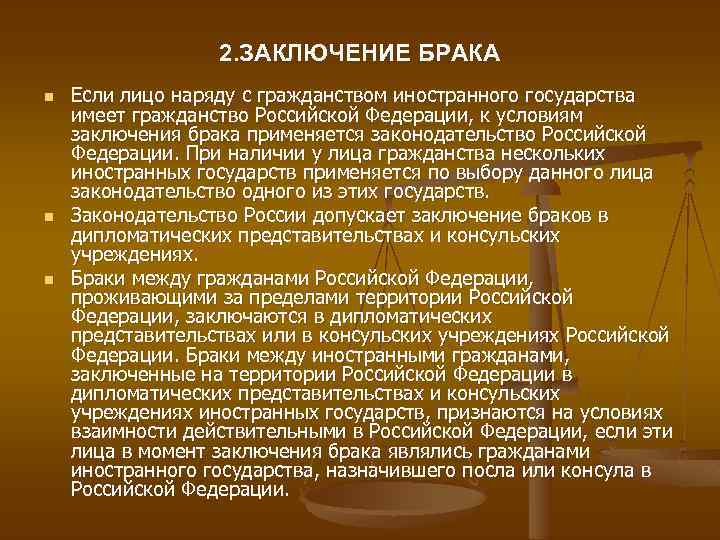 2.ЗАКЛЮЧЕНИЕ БРАКА

Если лицо наряду с гражданством иностранного государства имеет гражданство Российской Федерации, к условиям заключения брака применяется законодательство Российской Федерации. При наличии у лица гражданства нескольких иностранных государств применяется по выбору данного лица законодательство одного из этих государств.

Законодательство России допускает заключение браков в дипломатических представительствах и консульских учреждениях.

Браки между гражданами Российской Федерации, проживающими за пределами территории Российской Федерации, заключаются в дипломатических представительствах или в консульских учреждениях Российской Федерации. Браки между иностранными гражданами, заключенные на территории Российской Федерации в дипломатических представительствах и консульских учреждениях иностранных государств, признаются на условиях взаимности действительными в Российской Федерации, если эти лица в момент заключения брака являлись гражданами иностранного государства, назначившего посла или консула в Российской Федерации.